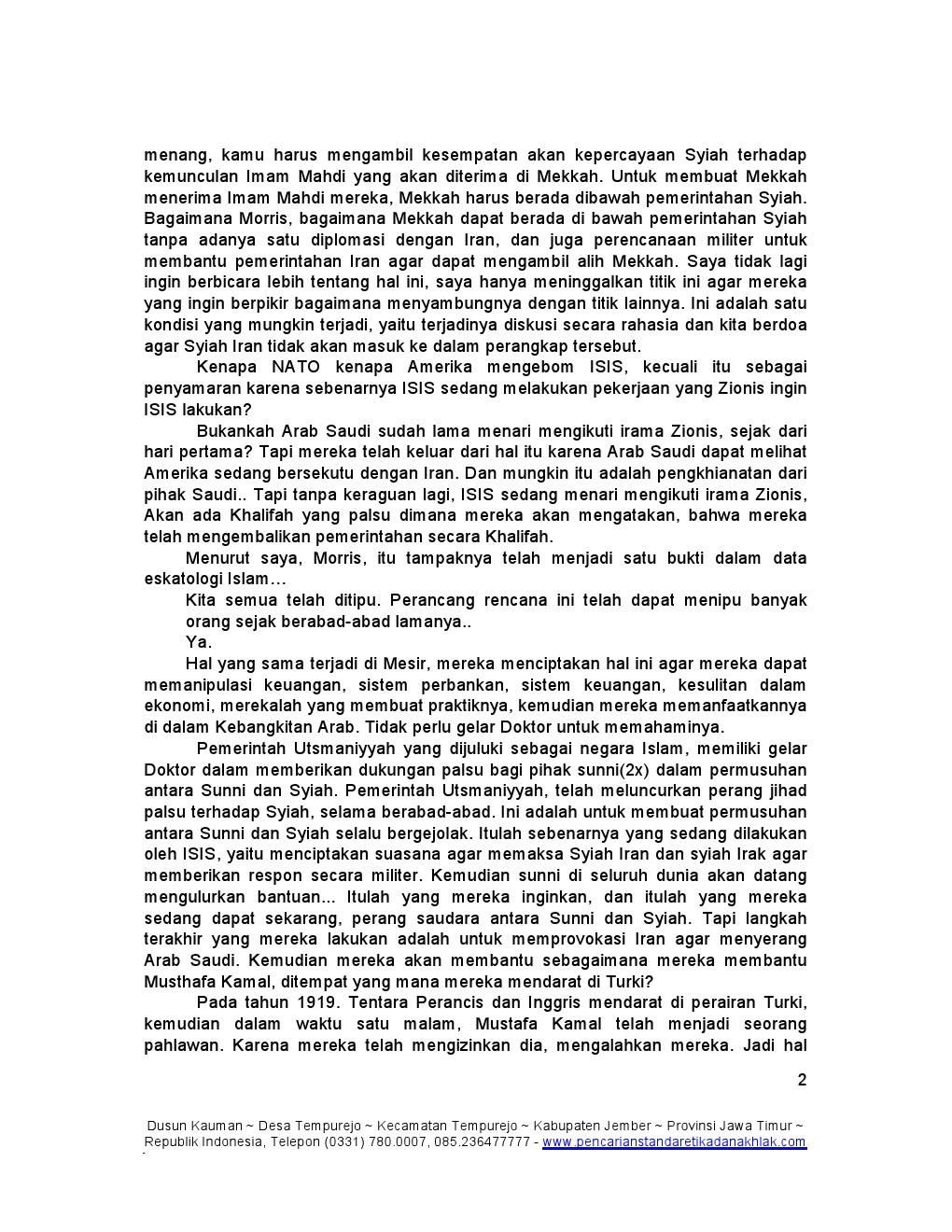 menang, kamu harus mengambil kesempatan akan kepercayaan Syiah terhadap kemunculan Imam Mahdi yang akan diterima di Mekkah. Untuk membuat Mekkah menerima Imam Mahdi mereka, Mekkah harus berada dibawah pemerintahan Syiah. Bagaimana Morris, bagaimana Mekkah dapat berada di bawah pemerintahan Syiah tanpa adanya satu diplomasi dengan Iran, dan juga perencanaan militer untuk membantu pemerintahan Iran agar dapat mengambil alih Mekkah. Saya tidak lagi ingin berbicara lebih tentang hal ini, saya hanya meninggalkan titik ini agar mereka yang ingin berpikir bagaimana menyambungnya dengan titik lainnya. Ini adalah satu kondisi yang mungkin terjadi, yaitu terjadinya diskusi secara rahasia dan kita berdoa agar Syiah Iran tidak akan masuk ke dalam perangkap tersebut.

Kenapa NATO kenapa Amerika mengebom ISIS, kecuali itu sebagai penyamaran karena sebenarnya ISIS sedang melakukan pekerjaan yang Zionis ingin ISIS lakukan?

Bukankah Arab Saudi sudah lama menari mengikuti irama Zionis, sejak dari hari pertama? Tapi mereka telah keluar dari hal itu karena Arab Saudi dapat melihat Amerika sedang bersekutu dengan Iran. Dan mungkin itu adalah pengkhianatan dari pihak Saudi.. Tapi tanpa keraguan lagi, ISIS sedang menari mengikuti irama Zionis, Akan ada Khalifah yang palsu dimana mereka akan mengatakan, bahwa mereka telah mengembalikan pemerintahan secara Khalifah.

Menurut saya, Morris, itu tampaknya telah menjadi satu bukti dalam data eskatologi Islam…

Kita semua telah ditipu. Perancang rencana ini telah dapat menipu banyak orang sejak berabad-abad lamanya..

Ya.

Hal yang sama terjadi di Mesir, mereka menciptakan hal ini agar mereka dapat memanipulasi keuangan, sistem perbankan, sistem keuangan, kesulitan dalam ekonomi, merekalah yang membuat praktiknya, kemudian mereka memanfaatkannya di dalam Kebangkitan Arab. Tidak perlu gelar Doktor untuk memahaminya.

Pemerintah Utsmaniyyah yang dijuluki sebagai negara Islam, memiliki gelar Doktor dalam memberikan dukungan palsu bagi pihak sunni(2x) dalam permusuhan antara Sunni dan Syiah. Pemerintah Utsmaniyyah, telah meluncurkan perang jihad palsu terhadap Syiah, selama berabad-abad. Ini adalah untuk membuat permusuhan antara Sunni dan Syiah selalu bergejolak. Itulah sebenarnya yang sedang dilakukan oleh ISIS, yaitu menciptakan suasana agar memaksa Syiah Iran dan syiah Irak agar memberikan respon secara militer. Kemudian sunni di seluruh dunia akan datang mengulurkan bantuan... Itulah yang mereka inginkan, dan itulah yang mereka sedang dapat sekarang, perang saudara antara Sunni dan Syiah. Tapi langkah terakhir yang mereka lakukan adalah untuk memprovokasi Iran agar menyerang Arab Saudi. Kemudian mereka akan membantu sebagaimana mereka membantu Musthafa Kamal, ditempat yang mana mereka mendarat di Turki?

Pada tahun 1919. Tentara Perancis dan Inggris mendarat di perairan Turki, kemudian dalam waktu satu malam, Mustafa Kamal telah menjadi seorang pahlawan. Karena mereka telah mengizinkan dia, mengalahkan mereka. Jadi hal

2

Dusun Kauman ~ Desa Tempurejo ~ Kecamatan Tempurejo ~ Kabupaten Jember ~ Provinsi Jawa Timur ~ Republik Indonesia, Telepon (0331) 780.0007, 085.236477777 - www.pencarianstandaretikadanakhlak.com